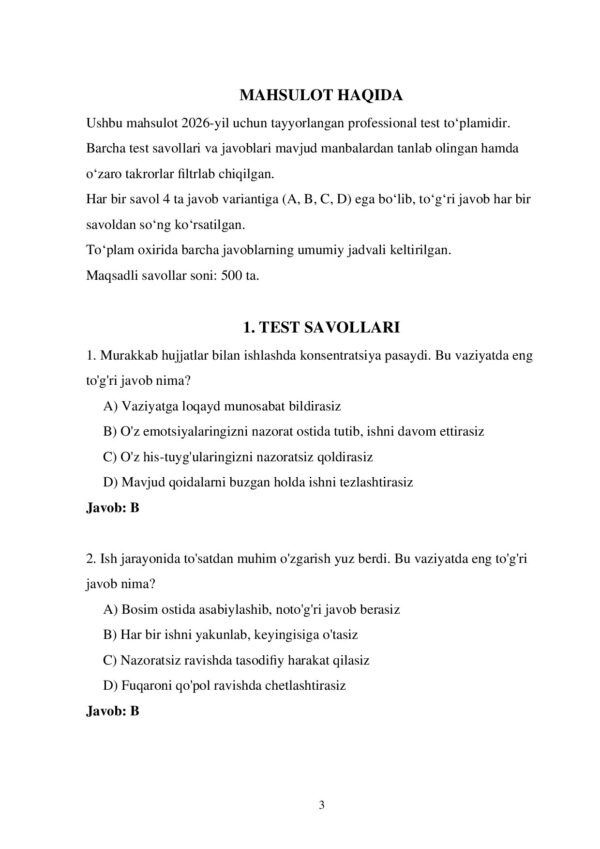 MAHSULOT HAQIDA

Ushbu mahsulot 2026-yil uchun tayyorlangan professional test to'plamidir.

Barcha test savollari va javoblari mavjud manbalardan tanlab olingan hamda o'zaro takrorlar filtrlab chiqilgan.

Har bir savol 4 ta javob variantiga (A, B, C, D) ega bo'lib, to'g'ri javob har bir savoldan so'ng ko'rsatilgan.

To'plam oxirida barcha javoblarning umumiy jadvali keltirilgan.

Maqsadli savollar soni: 500 ta.

1. TEST SAVOLLARI

1. Murakkab hujjatlar bilan ishlashda konsentratsiya pasaydi. Bu vaziyatda eng to'g'ri javob nima?

A) Vaziyatga loqayd munosabat bildirasiz
B) O'z emotsiyalaringizni nazorat ostida tutib, ishni davom ettirasiz
C) O'z his-tuyg'ularingizni nazoratsiz qoldirasiz
D) Mavjud qoidalarni buzgan holda ishni tezlashtirasiz

Javob: B

2. Ish jarayonida to'satdan muhim o'zgarish yuz berdi. Bu vaziyatda eng to'g'ri javob nima?

A) Bosim ostida asabiylashib, noto'g'ri javob berasiz
B) Har bir ishni yakunlab, keyingisiga o'tasiz
C) Nazoratsiz ravishda tasodifiy harakat qilasiz
D) Fuqaroni qo'pol ravishda chetlashtirasiz

Javob: B

3